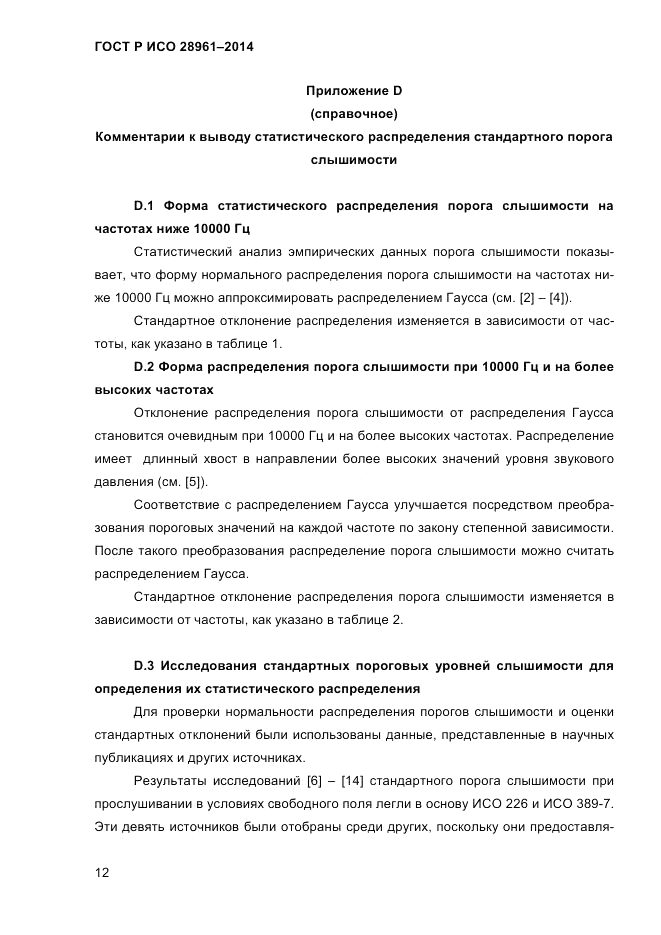 ГОСТ Р ИСО 28961–2014

Приложение D
(справочное)
Комментарии к выводу статистического распределения стандартного порога слышимости

D.1 Форма статистического распределения порога слышимости на частотах ниже 10000 Гц

Статистический анализ эмпирических данных порога слышимости показывает, что форму нормального распределения порога слышимости на частотах ниже 10000 Гц можно аппроксимировать распределением Гаусса (см. [2] – [4]).

Стандартное отклонение распределения изменяется в зависимости от частоты, как указано в таблице 1.

D.2 Форма распределения порога слышимости при 10000 Гц и на более высоких частотах

Отклонение распределения порога слышимости от распределения Гаусса становится очевидным при 10000 Гц и на более высоких частотах. Распределение имеет длинный хвост в направлении более высоких значений уровня звукового давления (см. [5]).

Соответствие с распределением Гаусса улучшается посредством преобразования пороговых значений на каждой частоте по закону степенной зависимости. После такого преобразования распределение порога слышимости можно считать распределением Гаусса.

Стандартное отклонение распределения порога слышимости изменяется в зависимости от частоты, как указано в таблице 2.

D.3 Исследования стандартных пороговых уровней слышимости для определения их статистического распределения

Для проверки нормальности распределения порогов слышимости и оценки стандартных отклонений были использованы данные, представленные в научных публикациях и других источниках.

Результаты исследований [6] – [14] стандартного порога слышимости при прослушивании в условиях свободного поля легли в основу ИСО 226 и ИСО 389-7. Эти девять источников были отобраны среди других, поскольку они предоставля-

12